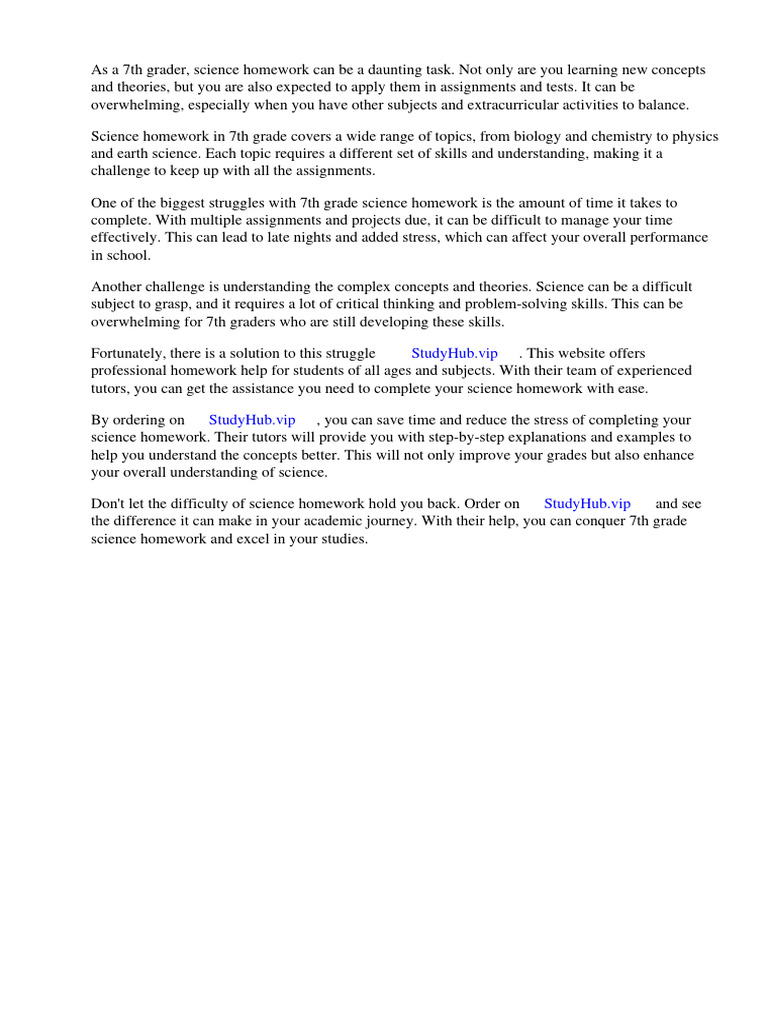 As a 7th grader, science homework can be a daunting task. Not only are you learning new concepts and theories, but you are also expected to apply them in assignments and tests. It can be overwhelming, especially when you have other subjects and extracurricular activities to balance.

Science homework in 7th grade covers a wide range of topics, from biology and chemistry to physics and earth science. Each topic requires a different set of skills and understanding, making it a challenge to keep up with all the assignments.

One of the biggest struggles with 7th grade science homework is the amount of time it takes to complete. With multiple assignments and projects due, it can be difficult to manage your time effectively. This can lead to late nights and added stress, which can affect your overall performance in school.

Another challenge is understanding the complex concepts and theories. Science can be a difficult subject to grasp, and it requires a lot of critical thinking and problem-solving skills. This can be overwhelming for 7th graders who are still developing these skills.

Fortunately, there is a solution to this struggle StudyHub.vip . This website offers professional homework help for students of all ages and subjects. With their team of experienced tutors, you can get the assistance you need to complete your science homework with ease.

By ordering on StudyHub.vip , you can save time and reduce the stress of completing your science homework. Their tutors will provide you with step-by-step explanations and examples to help you understand the concepts better. This will not only improve your grades but also enhance your overall understanding of science.

Don't let the difficulty of science homework hold you back. Order on StudyHub.vip and see the difference it can make in your academic journey. With their help, you can conquer 7th grade science homework and excel in your studies.